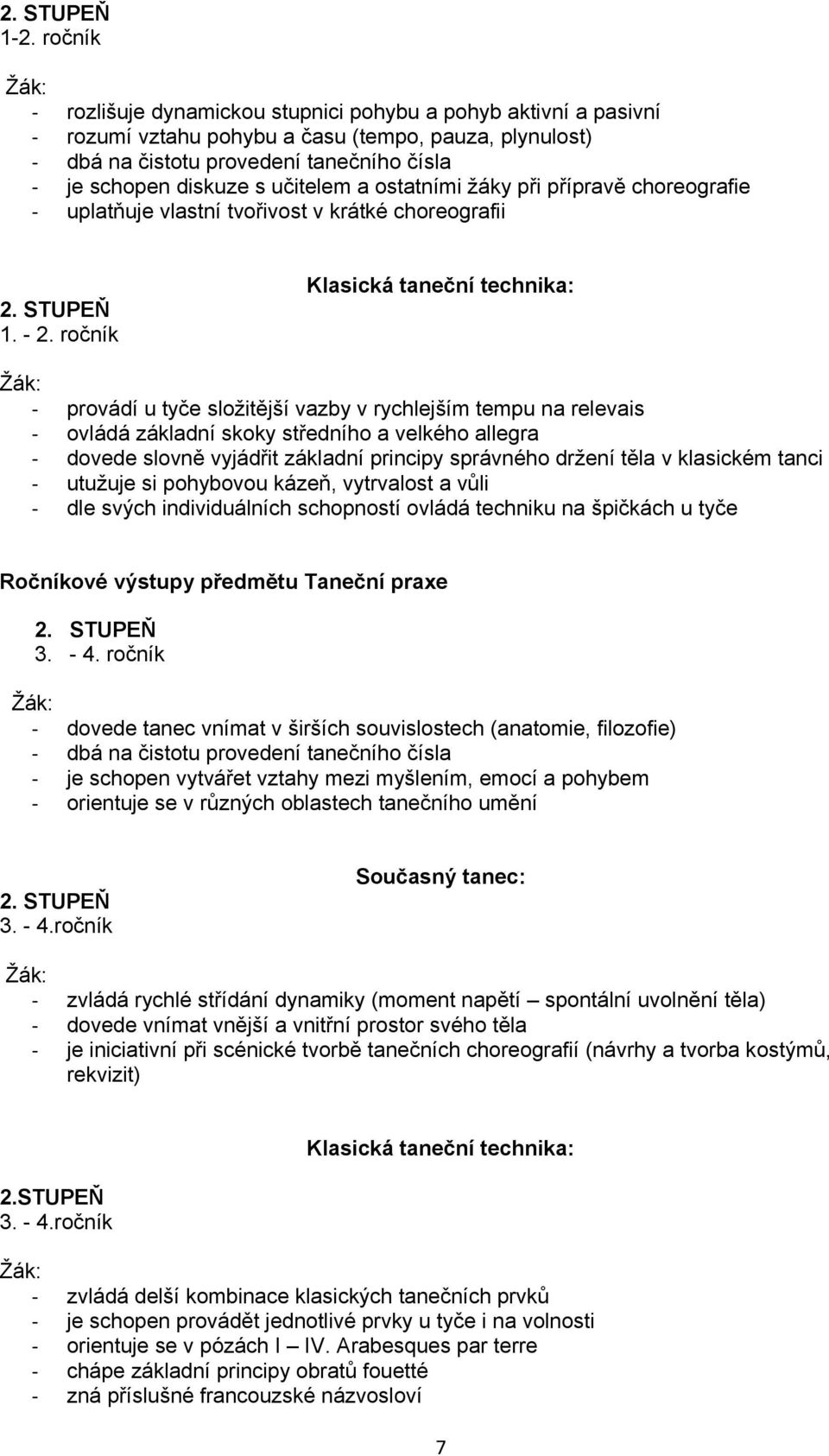 2. STUPEŇ
1-2. ročník

Žák:
- rozlišuje dynamickou stupnici pohybu a pohyb aktivní a pasivní
- rozumí vztahu pohybu a času (tempo, pauza, plynulost)
- dbá na čistotu provedení tanečního čísla
- je schopen diskuze s učitelem a ostatními žáky při přípravě choreografie
- uplatňuje vlastní tvořivost v krátké choreografii

Klasická taneční technika:

2. STUPEŇ
1. - 2. ročník

Žák:
- provádí u tyče složitější vazby v rychlejším tempu na relevais
- ovládá základní skoky středního a velkého allegra
- dovede slovně vyjádřit základní principy správného držení těla v klasickém tanci
- utužuje si pohybovou kázeň, vytrvalost a vůli
- dle svých individuálních schopností ovládá techniku na špičkách u tyče

Ročníkové výstupy předmětu Taneční praxe

2. STUPEŇ
3. - 4. ročník

Žák:
- dovede tanec vnímat v širších souvislostech (anatomie, filozofie)
- dbá na čistotu provedení tanečního čísla
- je schopen vytvářet vztahy mezi myšlením, emocí a pohybem
- orientuje se v různých oblastech tanečního umění

Současný tanec:

2. STUPEŇ
3. - 4.ročník

Žák:
- zvládá rychlé střídání dynamiky (moment napětí – spontální uvolnění těla)
- dovede vnímat vnější a vnitřní prostor svého těla
- je iniciativní při scénické tvorbě tanečních choreografií (návrhy a tvorba kostýmů, rekvizit)

Klasická taneční technika:

2.STUPEŇ
3. - 4.ročník

Žák:
- zvládá delší kombinace klasických tanečních prvků
- je schopen provádět jednotlivé prvky u tyče i na volnosti
- orientuje se v pózách I – IV. Arabesques par terre
- chápe základní principy obratů fouetté
- zná příslušné francouzské názvosloví

7